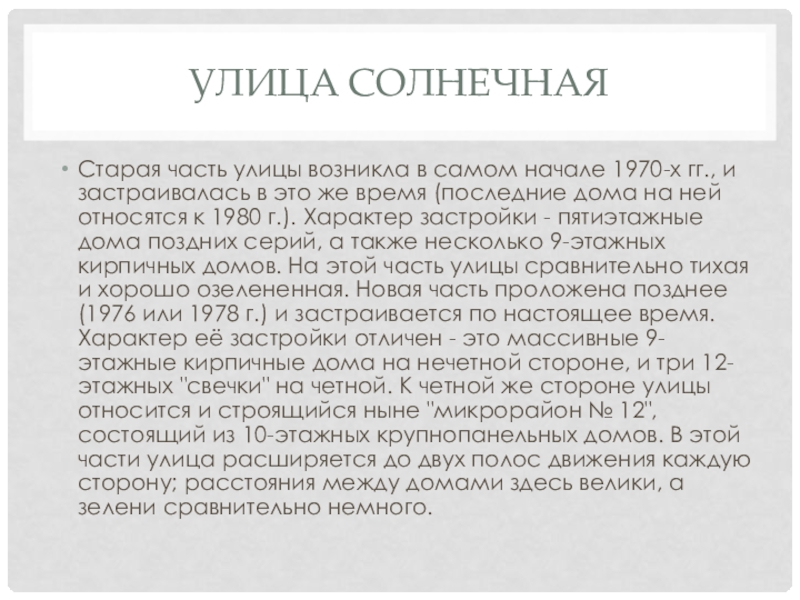 УЛИЦА СОЛНЕЧНАЯ

• Старая часть улицы возникла в самом начале 1970-х гг., и застраивалась в это же время (последние дома на ней относятся к 1980 г.). Характер застройки - пятиэтажные дома поздних серий, а также несколько 9-этажных кирпичных домов. На этой часть улицы сравнительно тихая и хорошо озелененная. Новая часть проложена позднее (1976 или 1978 г.) и застраивается по настоящее время. Характер её застройки отличен - это массивные 9-этажные кирпичные дома на нечетной стороне, и три 12-этажных "свечки" на четной. К четной же стороне улицы относится и строящийся ныне "микрорайон № 12", состоящий из 10-этажных крупнопанельных домов. В этой части улица расширяется до двух полос движения каждую сторону; расстояния между домами здесь велики, а зелени сравнительно немного.